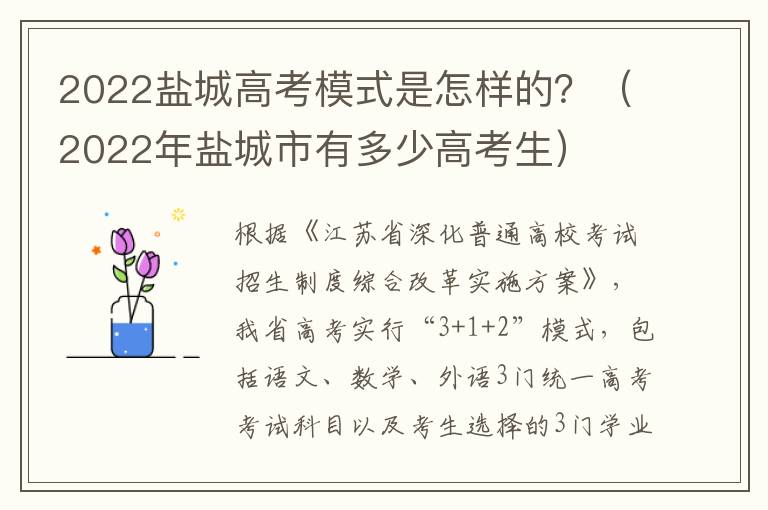 2022盐城高考模式是怎样的？（2022年盐城市有多少高考生）

根据《江苏省深化普通高校考试招生制度综合改革实施方案》，我省高考实行“3+1+2”模式，包括语文、数学、外语3门统一高考考试科目以及考生选择的3门学业